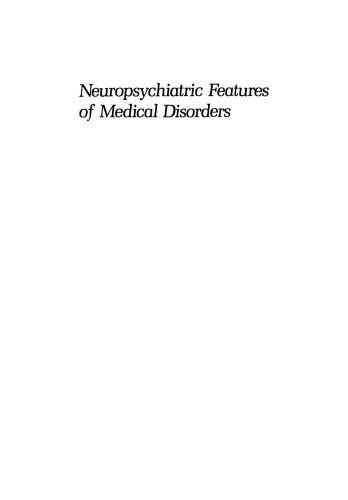 Neuropsychiatric Features of Medical Disorders